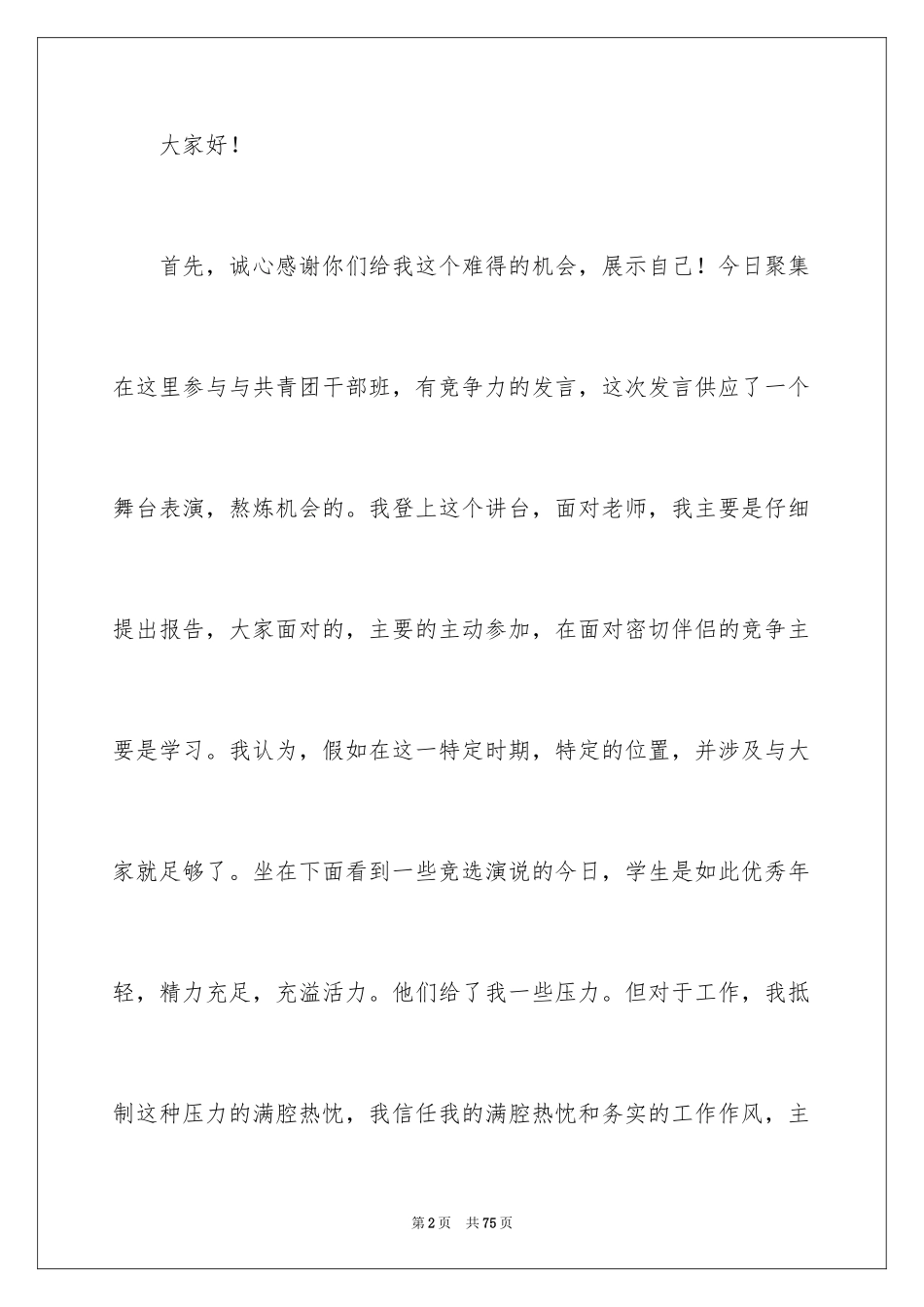 大家好！

首先，诚心感谢你们给我这个难得的机会，展示自己！今日聚集在这里参与与共青团干部班，有竞争力的发言，这次发言供应了一个舞台表演，熬炼机会的。我登上这个讲台，面对老师，我主要是仔细提出报告，大家面对的，主要的主动参加，在面对密切伴侣的竞争主要是学习。我认为，假如在这一特定时期，特定的位置，并涉及与大家就足够了。坐在下面看到一些竞选演说的今日，学生是如此优秀年轻，精力充足，充溢活力。他们给了我一些压力。但对于工作，我抵制这种压力的满腔热忱，我信任我的满腔热忱和务实的工作作风，主

第2页 共75页